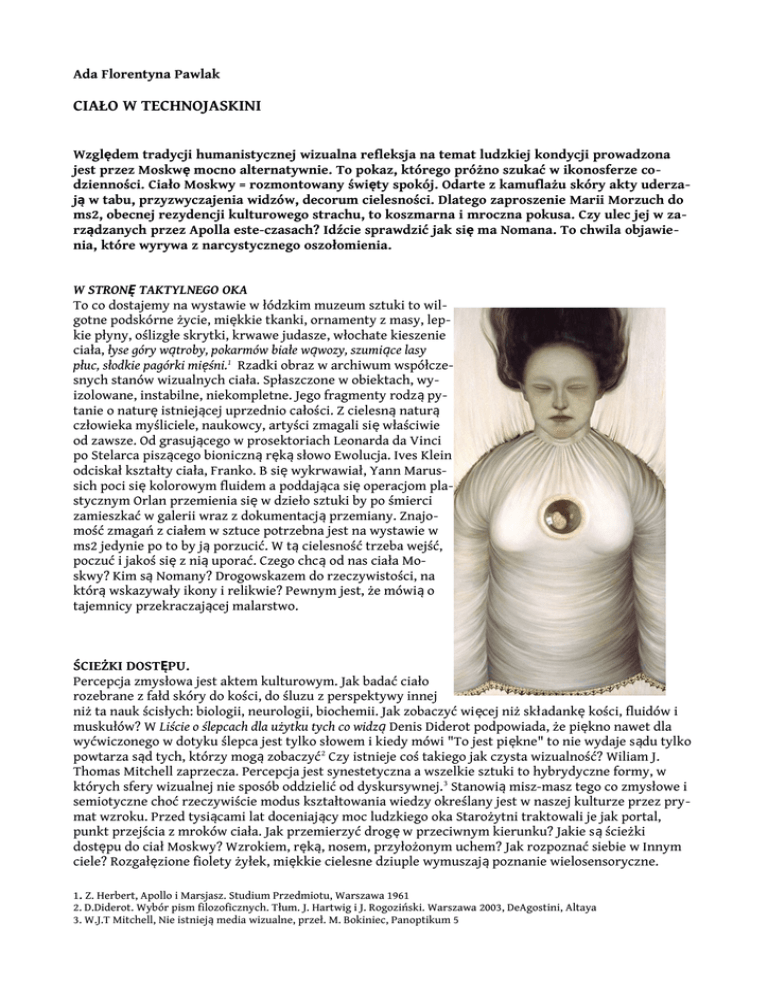 Ada Florentyna Pawlak

CIAŁO W TECHNOJASKINI

Względem tradycji humanistycznej wizualna refleksja na temat ludzkiej kondycji prowadzona jest przez Moskwę mocno alternatywnie. To pokaz, którego próżno szukać w ikonosferze codzienności. Ciało Moskwy = rozmontowany święty spokój. Odarte z kamuflażu skóry akty uderzają w tabu, przyzwyczajenia widzów, decorum cielesności. Dlatego zaproszenie Marii Morzuch do ms2, obecnej rezydencji kulturowego strachu, to koszmarna i mroczna pokusa. Czy ulec jej w zarządzanych przez Apolla este-czasach? Idźcie sprawdzić jak się ma Nomana. To chwila objawienia, które wyrywa z narcystycznego oszołomienia.

W STRONĘ TAKTYLNEGO OKA
To co dostajemy na wystawie w łódzkim muzeum sztuki to wilgotne podskórne życie, miękkie tkanki, ornamenty z masy, lepkie płyny, oślizgłe skrytki, krwawe judasze, włochate kieszenie ciała, łyse góry wątroby, pokarmów białe wąwozy, szumiące lasy płuc, słodkie pagórki mięśni.$^1$ Rzadki obraz w archiwum współczesnych stanów wizualnych ciała. Spłaszczone w obiektach, wyizolowane, instabilne, niekompletne. Jego fragmenty rodzą pytanie o naturę istniejącej uprzednio całości. Z cielesną naturą człowieka myśliciele, naukowcy, artyści zmagali się właściwie od zawsze. Od grasującego w prosektoriach Leonarda da Vinci po Stelarca piszącego bioniczną ręką słowo Ewolucja. Ives Klein odciskał kształty ciała, Franko. B się wykrwawiał, Yann Marussich poci się kolorowym fluidem a poddająca się operacjom plastycznym Orlan przemienia się w dzieło sztuki by po śmierci zamieszkać w galerii wraz z dokumentacją przemiany. Znajomość zmagań z ciałem w sztuce potrzebna jest na wystawie w ms2 jedynie po to by ją porzucić. W tą cielesność trzeba wejść, poczuć i jakoś się z nią uporać. Czego chcą od nas ciała Moskwy? Kim są Nomany? Drogowskazem do rzeczywistości, na którą wskazywały ikony i relikwie? Pewnym jest, że mówią o tajemnicy przekraczającej malarstwo.

ŚCIEŻKI DOSTĘPU.
Percepcja zmysłowa jest aktem kulturowym. Jak badać ciało rozebrane z fałd skóry do kości, do śluzu z perspektywy innej niż ta nauk ścisłych: biologii, neurologii, biochemii. Jak zobaczyć więcej niż składankę kości, fluidów i muskułów? W Liście o ślepcach dla użytku tych co widzą Denis Diderot podpowiada, że piękno nawet dla wyćwiczonego w dotyku ślepca jest tylko słowem i kiedy mówi "To jest piękne" to nie wydaje sądu tylko powtarza sąd tych, którzy mogą zobaczyć$^2$ Czy istnieje coś takiego jak czysta wizualność? Wiliam J. Thomas Mitchell zaprzecza. Percepcja jest synestetyczna a wszelkie sztuki to hybrydyczne formy, w których sfery wizualnej nie sposób oddzielić od dyskursywnej.$^3$ Stanowią misz-masz tego co zmysłowe i semiotyczne choć rzeczywiście modus kształtowania wiedzy określany jest w naszej kulturze przez prymat wzroku. Przed tysiącami lat doceniający moc ludzkiego oka Starożytni traktowali je jak portal, punkt przejścia z mroków ciała. Jak przemierzyć drogę w przeciwnym kierunku? Jakie są ścieżki dostępu do ciał Moskwy? Wzrokiem, ręką, nosem, przyłożonym uchem? Jak rozpoznać siebie w Innym ciele? Rozgałęzione fiolety żyłek, miękkie cielesne dziuple wymuszają poznanie wielosensoryczne.

1. Z. Herbert, Apollo i Marsjasz. Studium Przedmiotu, Warszawa 1961
2. D.Diderot. Wybór pism filozoficznych. Tłum. J. Hartwig i J. Rogoziński. Warszawa 2003, DeAgostini, Altaya
3. W.J.T Mitchell, Nie istnieją media wizualne, przeł. M. Bokiniec, Panoptikum 5